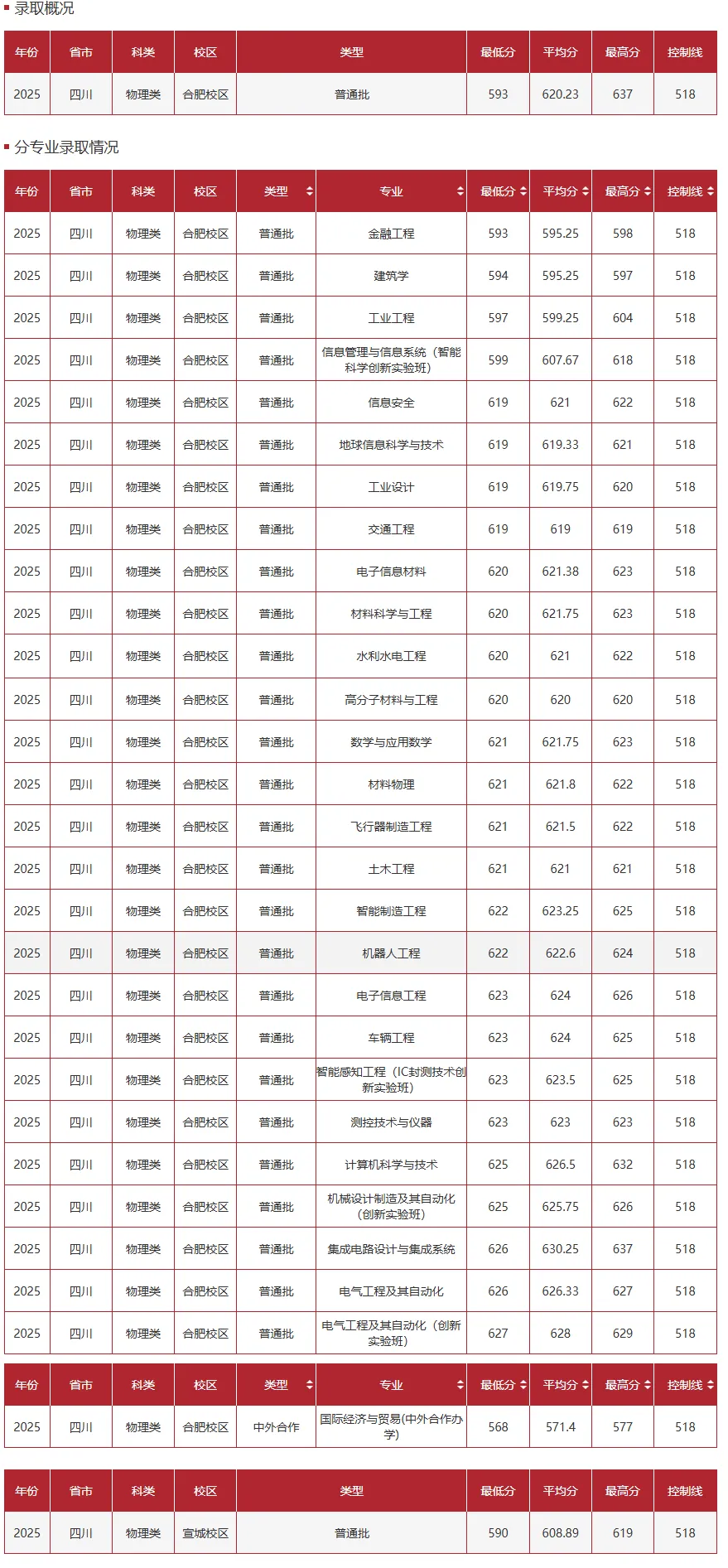 录取概况

| 年份 | 省市 | 科类 | 校区 | 类型 | 最低分 | 平均分 | 最高分 | 控制线 |
|---|---|---|---|---|---|---|---|---|
| 2025 | 四川 | 物理类 | 合肥校区 | 普通批 | 593 | 620.23 | 637 | 518 |

分专业录取情况

| 年份 | 省市 | 科类 | 校区 | 类型 | 专业 | 最低分 | 平均分 | 最高分 | 控制线 |
|---|---|---|---|---|---|---|---|---|---|
| 2025 | 四川 | 物理类 | 合肥校区 | 普通批 | 金融工程 | 593 | 595.25 | 598 | 518 |
| 2025 | 四川 | 物理类 | 合肥校区 | 普通批 | 建筑学 | 594 | 595.25 | 597 | 518 |
| 2025 | 四川 | 物理类 | 合肥校区 | 普通批 | 工业工程 | 597 | 599.25 | 604 | 518 |
| 2025 | 四川 | 物理类 | 合肥校区 | 普通批 | 信息管理与信息系统（智能科学创新实验班） | 599 | 607.67 | 618 | 518 |
| 2025 | 四川 | 物理类 | 合肥校区 | 普通批 | 信息安全 | 619 | 621 | 622 | 518 |
| 2025 | 四川 | 物理类 | 合肥校区 | 普通批 | 地球信息科学与技术 | 619 | 619.33 | 621 | 518 |
| 2025 | 四川 | 物理类 | 合肥校区 | 普通批 | 工业设计 | 619 | 619.75 | 620 | 518 |
| 2025 | 四川 | 物理类 | 合肥校区 | 普通批 | 交通工程 | 619 | 619 | 619 | 518 |
| 2025 | 四川 | 物理类 | 合肥校区 | 普通批 | 电子信息材料 | 620 | 621.38 | 623 | 518 |
| 2025 | 四川 | 物理类 | 合肥校区 | 普通批 | 材料科学与工程 | 620 | 621.75 | 623 | 518 |
| 2025 | 四川 | 物理类 | 合肥校区 | 普通批 | 水利水电工程 | 620 | 621 | 622 | 518 |
| 2025 | 四川 | 物理类 | 合肥校区 | 普通批 | 高分子材料与工程 | 620 | 620 | 620 | 518 |
| 2025 | 四川 | 物理类 | 合肥校区 | 普通批 | 数学与应用数学 | 621 | 621.75 | 623 | 518 |
| 2025 | 四川 | 物理类 | 合肥校区 | 普通批 | 材料物理 | 621 | 621.8 | 622 | 518 |
| 2025 | 四川 | 物理类 | 合肥校区 | 普通批 | 飞行器制造工程 | 621 | 621.5 | 622 | 518 |
| 2025 | 四川 | 物理类 | 合肥校区 | 普通批 | 土木工程 | 621 | 621 | 621 | 518 |
| 2025 | 四川 | 物理类 | 合肥校区 | 普通批 | 智能制造工程 | 622 | 623.25 | 625 | 518 |
| 2025 | 四川 | 物理类 | 合肥校区 | 普通批 | 机器人工程 | 622 | 622.6 | 624 | 518 |
| 2025 | 四川 | 物理类 | 合肥校区 | 普通批 | 电子信息工程 | 623 | 624 | 626 | 518 |
| 2025 | 四川 | 物理类 | 合肥校区 | 普通批 | 车辆工程 | 623 | 624 | 625 | 518 |
| 2025 | 四川 | 物理类 | 合肥校区 | 普通批 | 智能感知工程（IC封测技术创新实验班） | 623 | 623.5 | 625 | 518 |
| 2025 | 四川 | 物理类 | 合肥校区 | 普通批 | 测控技术与仪器 | 623 | 623 | 623 | 518 |
| 2025 | 四川 | 物理类 | 合肥校区 | 普通批 | 计算机科学与技术 | 625 | 626.5 | 632 | 518 |
| 2025 | 四川 | 物理类 | 合肥校区 | 普通批 | 机械设计制造及其自动化（创新实验班） | 625 | 625.75 | 626 | 518 |
| 2025 | 四川 | 物理类 | 合肥校区 | 普通批 | 集成电路设计与集成系统 | 626 | 630.25 | 637 | 518 |
| 2025 | 四川 | 物理类 | 合肥校区 | 普通批 | 电气工程及其自动化 | 626 | 626.33 | 627 | 518 |
| 2025 | 四川 | 物理类 | 合肥校区 | 普通批 | 电气工程及其自动化（创新实验班） | 627 | 628 | 629 | 518 |

| 年份 | 省市 | 科类 | 校区 | 类型 | 专业 | 最低分 | 平均分 | 最高分 | 控制线 |
|---|---|---|---|---|---|---|---|---|---|
| 2025 | 四川 | 物理类 | 合肥校区 | 中外合作 | 国际经济与贸易(中外合作办学) | 568 | 571.4 | 577 | 518 |

| 年份 | 省市 | 科类 | 校区 | 类型 | 最低分 | 平均分 | 最高分 | 控制线 |
|---|---|---|---|---|---|---|---|---|
| 2025 | 四川 | 物理类 | 宣城校区 | 普通批 | 590 | 608.89 | 619 | 518 |